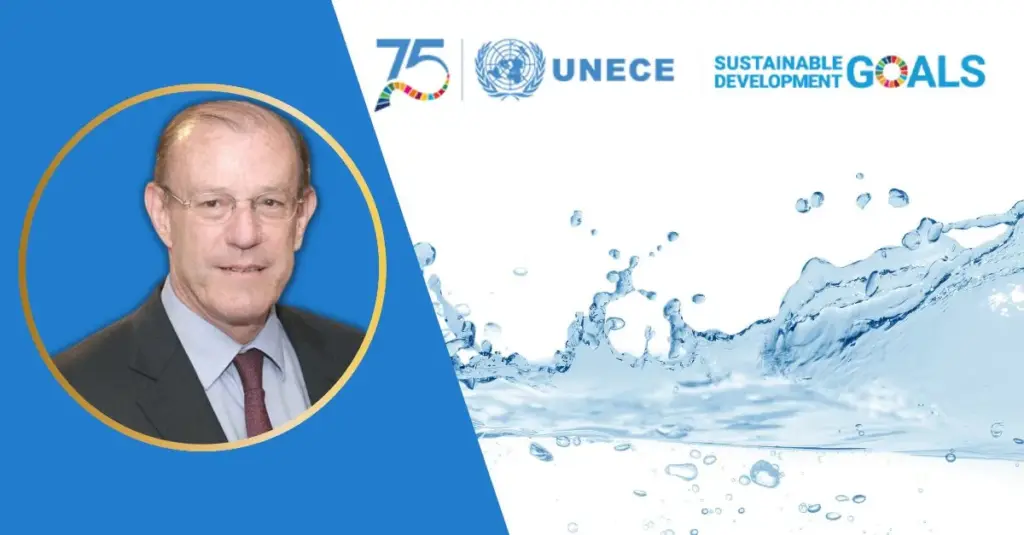 75 UNECE SUSTAINABLE DEVELOPMENT GOALS